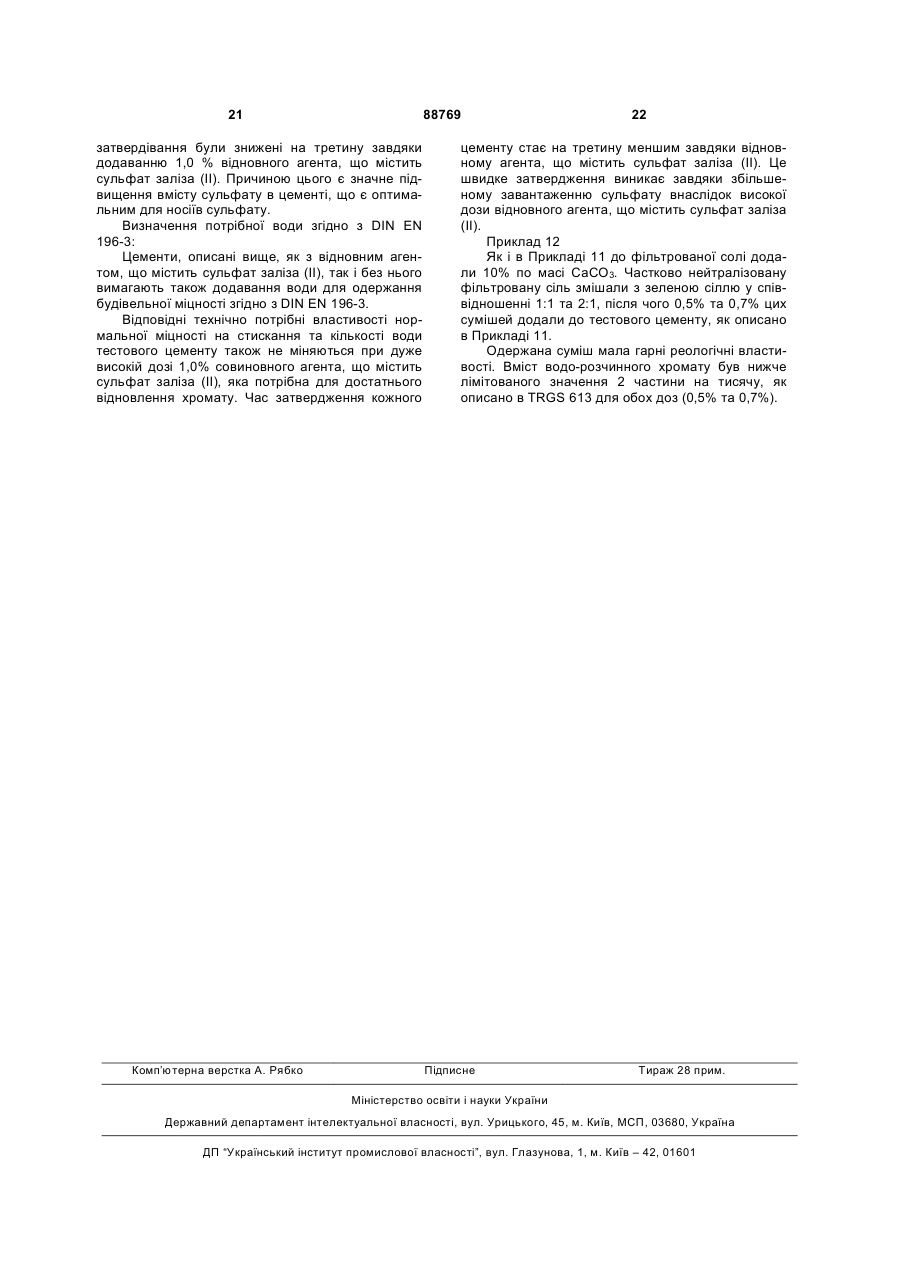 21 88769 22

затвердівання були знижені на третину завдяки додаванню 1,0 % відновного агента, що містить сульфат заліза (II). Причиною цього є значне підвищення вмісту сульфату в цементі, що є оптимальним для носіїв сульфату.

Визначення потрібної води згідно з DIN EN 196-3:

Цементи, описані вище, як з відновним агентом, що містить сульфат заліза (II), так і без нього вимагають також додавання води для одержання будівельної міцності згідно з DIN EN 196-3.

Відповідні технічно потрібні властивості нормальної міцності на стискання та кількості води тестового цементу також не міняються при дуже високій дозі 1,0% совиновного агента, що містить сульфат заліза (II), яка потрібна для достатнього відновлення хромату. Час затвердження кожного цементу стає на третину меншим завдяки відновному агента, що містить сульфат заліза (II). Це швидке затвердження виникає завдяки збільшеному завантаженню сульфату внаслідок високої дози відновного агента, що містить сульфат заліза (II).

Приклад 12

Як і в Прикладі 11 до фільтрованої солі додали 10% по масі $CaCO_3$. Частково нейтралізовану фільтровану сіль змішали з зеленою сіллю у співвідношенні 1:1 та 2:1, після чого 0,5% та 0,7% цих сумішей додали до тестового цементу, як описано в Прикладі 11.

Одержана суміш мала гарні реологічні властивості. Вміст водо-розчинного хромату був нижче лімітованого значення 2 частини на тисячу, як описано в TRGS 613 для обох доз (0,5% та 0,7%).

Комп'ютерна верстка А. Рябко Підписне Тираж 28 прим.

Міністерство освіти і науки України

Державний департамент інтелектуальної власності, вул. Урицького, 45, м. Київ, МСП, 03680, Україна

ДП "Український інститут промислової власності", вул. Глазунова, 1, м. Київ – 42, 01601